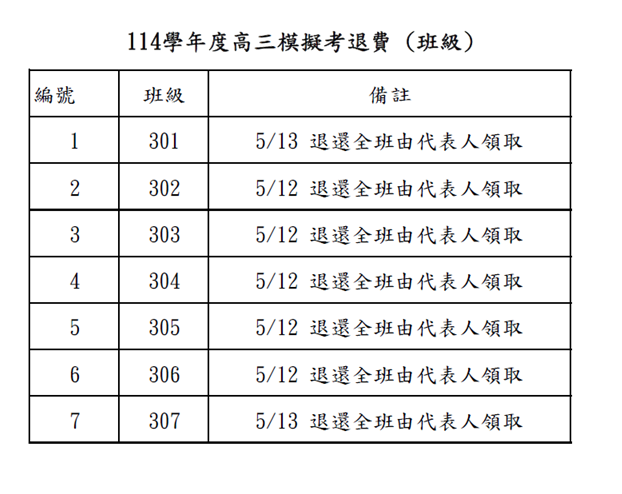 114學年度高三模擬考退費（班級）

| 編號 | 班級 | 備註 |
|---|---|---|
| 1 | 301 | 5/13 退還全班由代表人領取 |
| 2 | 302 | 5/12 退還全班由代表人領取 |
| 3 | 303 | 5/12 退還全班由代表人領取 |
| 4 | 304 | 5/12 退還全班由代表人領取 |
| 5 | 305 | 5/12 退還全班由代表人領取 |
| 6 | 306 | 5/12 退還全班由代表人領取 |
| 7 | 307 | 5/13 退還全班由代表人領取 |